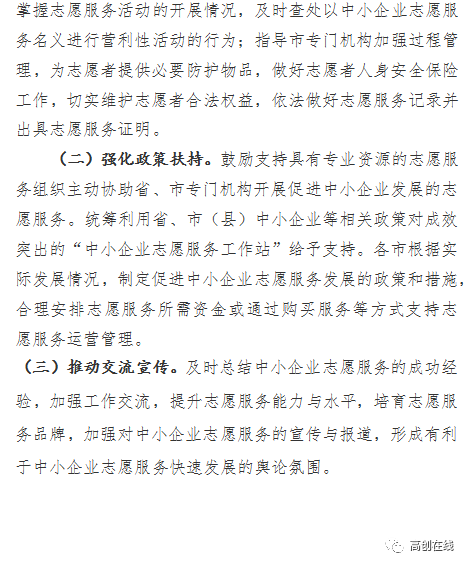 掌握志愿服务活动的开展情况，及时查处以中小企业志愿服务名义进行营利性活动的行为；指导市专门机构加强过程管理，为志愿者提供必要防护物品，做好志愿者人身安全保险工作，切实维护志愿者合法权益，依法做好志愿服务记录并出具志愿服务证明。

（二）强化政策扶持。鼓励支持具有专业资源的志愿服务组织主动协助省、市专门机构开展促进中小企业发展的志愿服务。统筹利用省、市（县）中小企业等相关政策对成效突出的“中小企业志愿服务工作站”给予支持。各市根据实际发展情况，制定促进中小企业志愿服务发展的政策和措施，合理安排志愿服务所需资金或通过购买服务等方式支持志愿服务运营管理。

（三）推动交流宣传。及时总结中小企业志愿服务的成功经验，加强工作交流，提升志愿服务能力与水平，培育志愿服务品牌，加强对中小企业志愿服务的宣传与报道，形成有利于中小企业志愿服务快速发展的舆论氛围。

高创在线